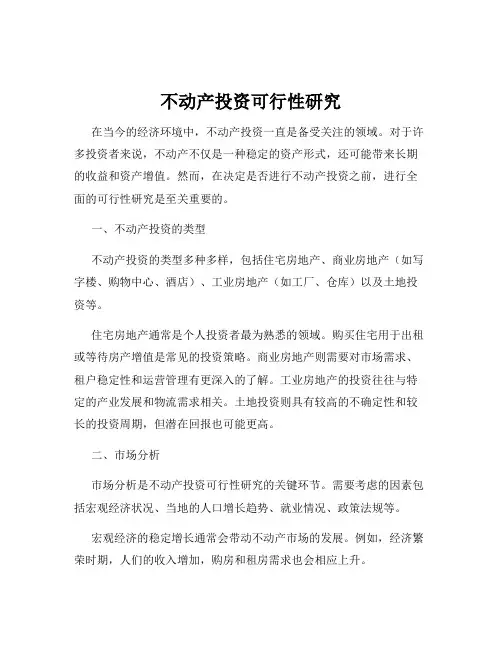 不动产投资可行性研究

在当今的经济环境中，不动产投资一直是备受关注的领域。对于许多投资者来说，不动产不仅是一种稳定的资产形式，还可能带来长期的收益和资产增值。然而，在决定是否进行不动产投资之前，进行全面的可行性研究是至关重要的。

一、不动产投资的类型

不动产投资的类型多种多样，包括住宅房地产、商业房地产（如写字楼、购物中心、酒店）、工业房地产（如工厂、仓库）以及土地投资等。

住宅房地产通常是个人投资者最为熟悉的领域。购买住宅用于出租或等待房产增值是常见的投资策略。商业房地产则需要对市场需求、租户稳定性和运营管理有更深入的了解。工业房地产的投资往往与特定的产业发展和物流需求相关。土地投资则具有较高的不确定性和较长的投资周期，但潜在回报也可能更高。

二、市场分析

市场分析是不动产投资可行性研究的关键环节。需要考虑的因素包括宏观经济状况、当地的人口增长趋势、就业情况、政策法规等。

宏观经济的稳定增长通常会带动不动产市场的发展。例如，经济繁荣时期，人们的收入增加，购房和租房需求也会相应上升。